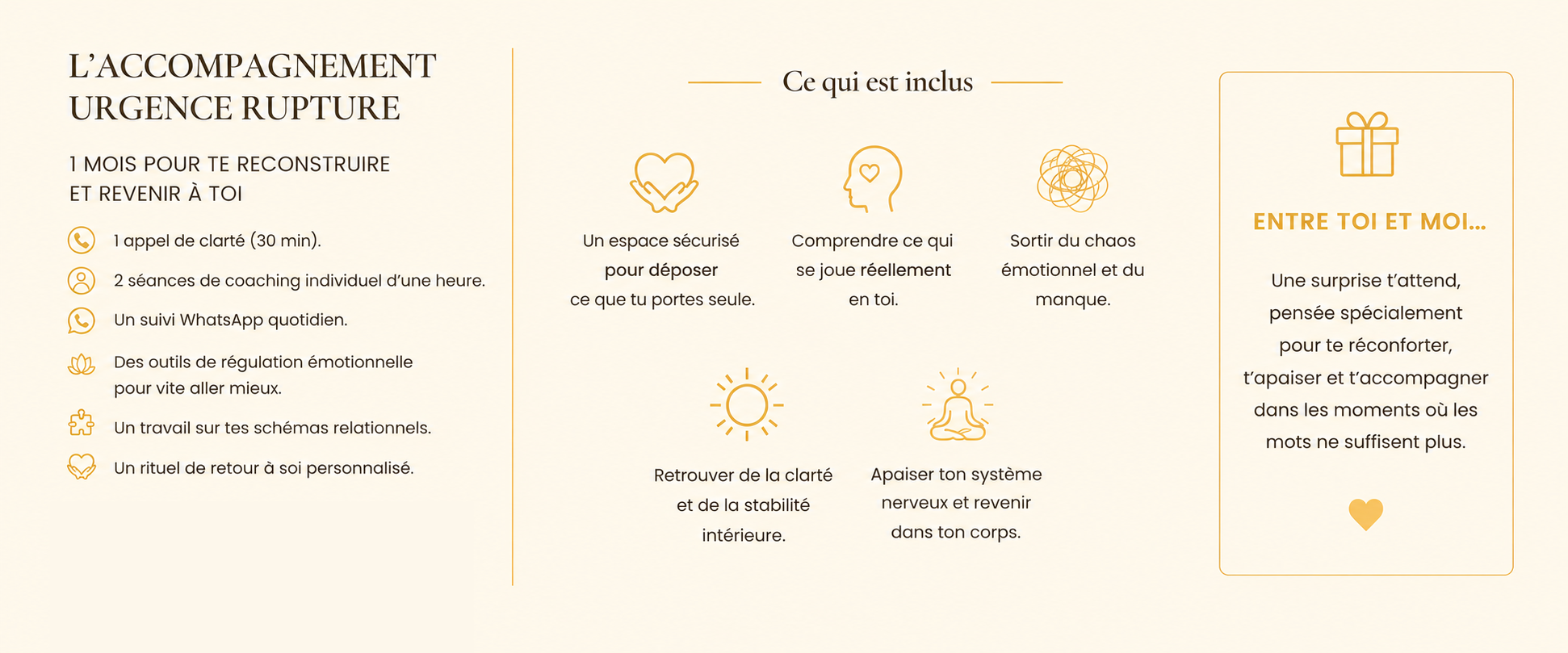 L'ACCOMPAGNEMENT
URGENCE RUPTURE

1 MOIS POUR TE RECONSTRUIRE
ET REVENIR À TOI

1 appel de clarté (30 min).

2 séances de coaching individuel d'une heure.

Un suivi WhatsApp quotidien.

Des outils de régulation émotionnelle pour vite aller mieux.

Un travail sur tes schémas relationnels.

Un rituel de retour à soi personnalisé.

Ce qui est inclus

Un espace sécurisé pour déposer ce que tu portes seule.

Comprendre ce qui se joue réellement en toi.

Sortir du chaos émotionnel et du manque.

Retrouver de la clarté et de la stabilité intérieure.

Apaiser ton système nerveux et revenir dans ton corps.

ENTRE TOI ET MOI...

Une surprise t'attend, pensée spécialement pour te réconforter, t'apaiser et t'accompagner dans les moments où les mots ne suffisent plus.